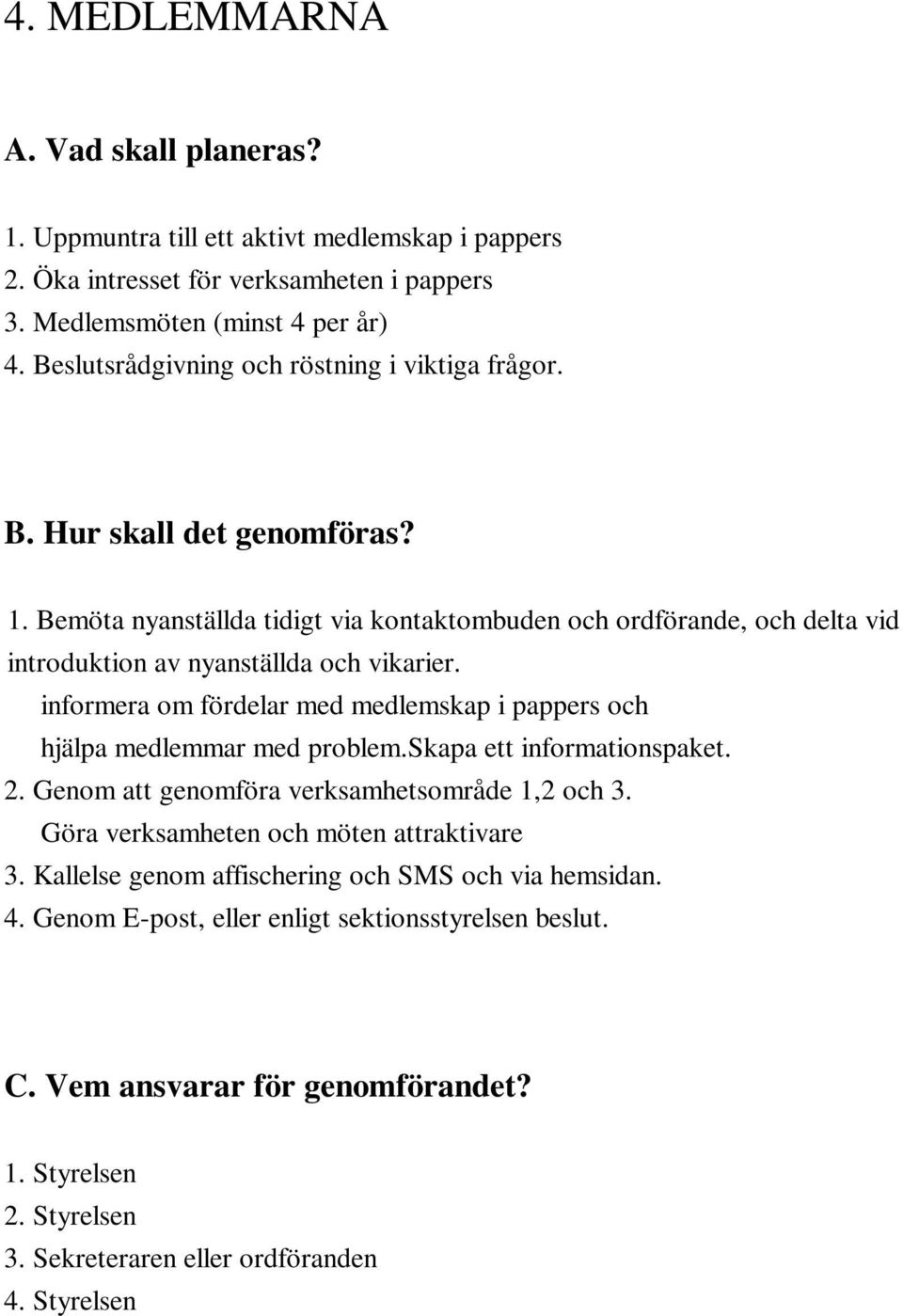 4. MEDLEMMARNA

A. Vad skall planeras?

1. Uppmuntra till ett aktivt medlemskap i pappers
2. Öka intresset för verksamheten i pappers
3. Medlemsmöten (minst 4 per år)
4. Beslutsrådgivning och röstning i viktiga frågor.

B. Hur skall det genomföras?

1. Bemöta nyanställda tidigt via kontaktombuden och ordförande, och delta vid introduktion av nyanställda och vikarier.
informera om fördelar med medlemskap i pappers och hjälpa medlemmar med problem.Skapa ett informationspaket.
2. Genom att genomföra verksamhetsområde 1,2 och 3.
Göra verksamheten och möten attraktivare
3. Kallelse genom affischering och SMS och via hemsidan.
4. Genom E-post, eller enligt sektionsstyrelsen beslut.

C. Vem ansvarar för genomförandet?

1. Styrelsen
2. Styrelsen
3. Sekreteraren eller ordföranden
4. Styrelsen